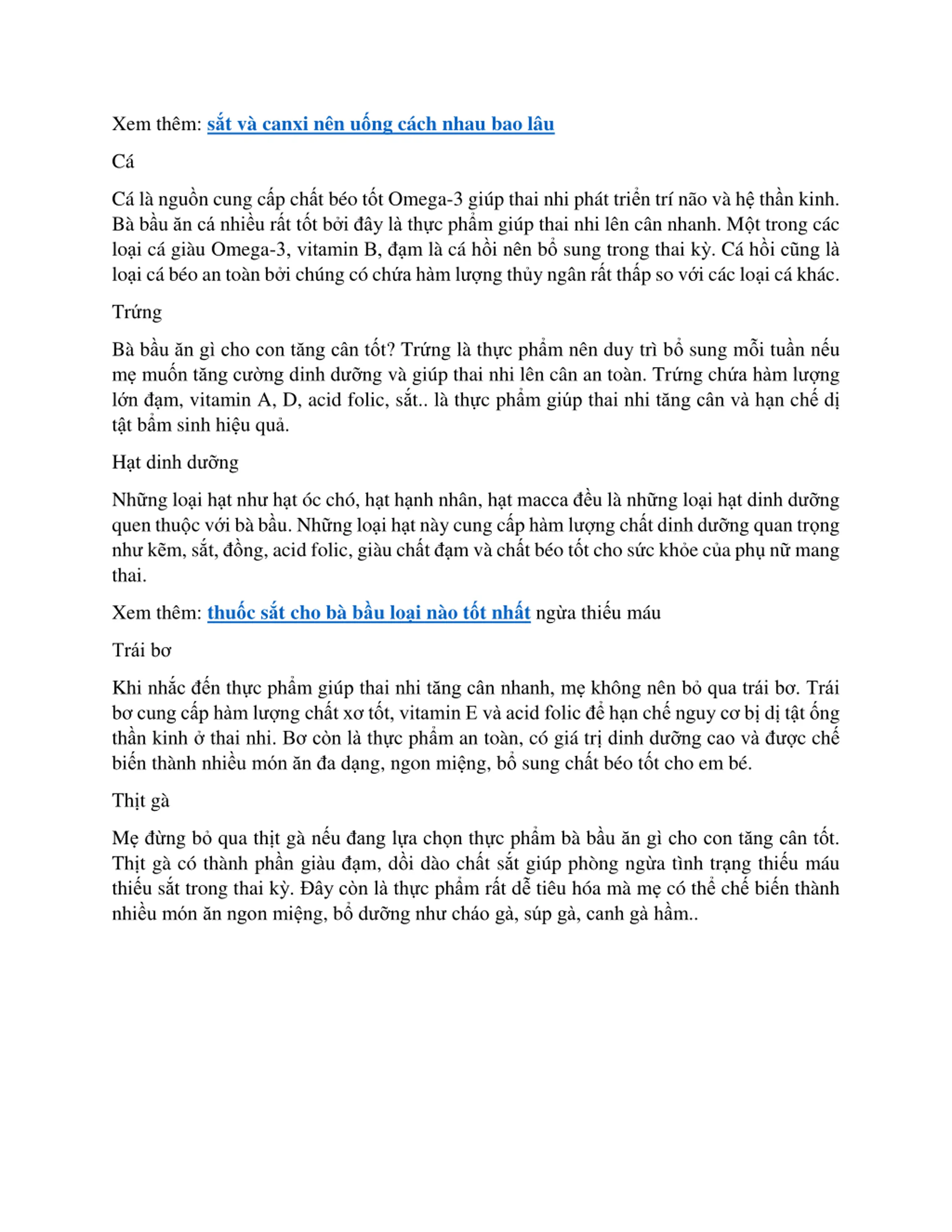 Xem thêm: sắt và canxi nên uống cách nhau bao lâu

Cá

Cá là nguồn cung cấp chất béo tốt Omega-3 giúp thai nhi phát triển trí não và hệ thần kinh. Bà bầu ăn cá nhiều rất tốt bởi đây là thực phẩm giúp thai nhi lên cân nhanh. Một trong các loại cá giàu Omega-3, vitamin B, đạm là cá hồi nên bổ sung trong thai kỳ. Cá hồi cũng là loại cá béo an toàn bởi chúng có chứa hàm lượng thủy ngân rất thấp so với các loại cá khác.

Trứng

Bà bầu ăn gì cho con tăng cân tốt? Trứng là thực phẩm nên duy trì bổ sung mỗi tuần nếu mẹ muốn tăng cường dinh dưỡng và giúp thai nhi lên cân an toàn. Trứng chứa hàm lượng lớn đạm, vitamin A, D, acid folic, sắt.. là thực phẩm giúp thai nhi tăng cân và hạn chế dị tật bẩm sinh hiệu quả.

Hạt dinh dưỡng

Những loại hạt như hạt óc chó, hạt hạnh nhân, hạt macca đều là những loại hạt dinh dưỡng quen thuộc với bà bầu. Những loại hạt này cung cấp hàm lượng chất dinh dưỡng quan trọng như kẽm, sắt, đồng, acid folic, giàu chất đạm và chất béo tốt cho sức khỏe của phụ nữ mang thai.

Xem thêm: thuốc sắt cho bà bầu loại nào tốt nhất ngừa thiếu máu

Trái bơ

Khi nhắc đến thực phẩm giúp thai nhi tăng cân nhanh, mẹ không nên bỏ qua trái bơ. Trái bơ cung cấp hàm lượng chất xơ tốt, vitamin E và acid folic để hạn chế nguy cơ bị dị tật ống thần kinh ở thai nhi. Bơ còn là thực phẩm an toàn, có giá trị dinh dưỡng cao và được chế biến thành nhiều món ăn đa dạng, ngon miệng, bổ sung chất béo tốt cho em bé.

Thịt gà

Mẹ đừng bỏ qua thịt gà nếu đang lựa chọn thực phẩm bà bầu ăn gì cho con tăng cân tốt. Thịt gà có thành phần giàu đạm, dồi dào chất sắt giúp phòng ngừa tình trạng thiếu máu thiếu sắt trong thai kỳ. Đây còn là thực phẩm rất dễ tiêu hóa mà mẹ có thể chế biến thành nhiều món ăn ngon miệng, bổ dưỡng như cháo gà, súp gà, canh gà hầm..